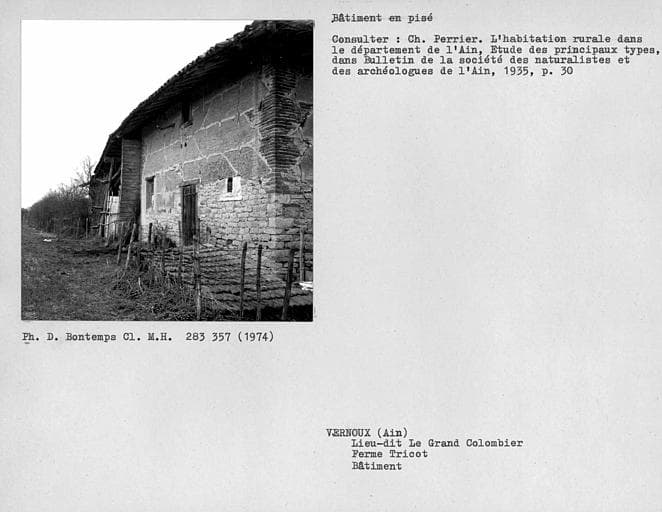 Bâtiment en pisé

Consulter : Ch. Perrier. L'habitation rurale dans le département de l'Ain, Etude des principaux types, dans Bulletin de la société des naturalistes et des archéologues de l'Ain, 1935, p. 30

Ph. D. Bontemps Cl. M.H. 283 357 (1974)

VERNOUX (Ain)
Lieu-dit Le Grand Colombier
Ferme Tricot
Bâtiment